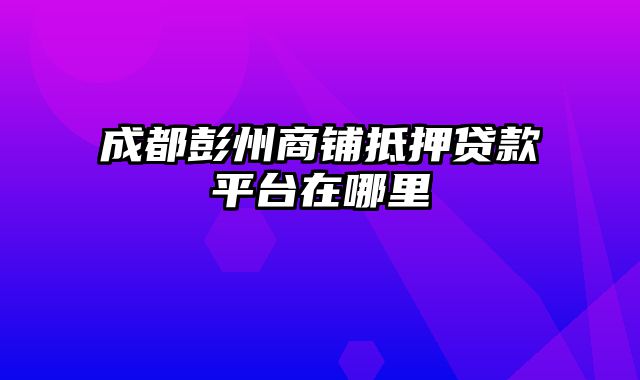 成都彭州商铺抵押贷款平台在哪里